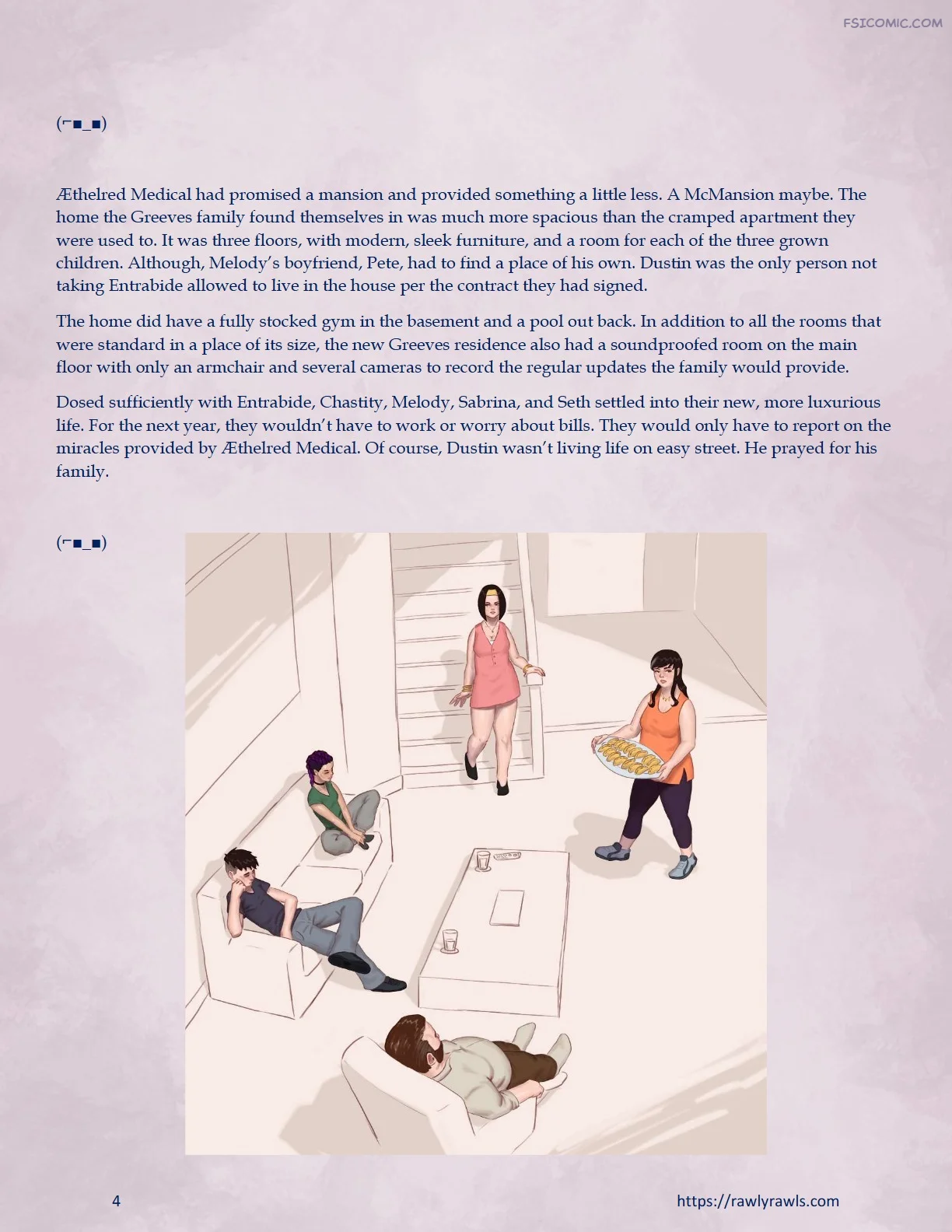 FSICOMIC.COM

(⌐■_■)

Æthelred Medical had promised a mansion and provided something a little less. A McMansion maybe. The home the Greeves family found themselves in was much more spacious than the cramped apartment they were used to. It was three floors, with modern, sleek furniture, and a room for each of the three grown children. Although, Melody's boyfriend, Pete, had to find a place of his own. Dustin was the only person not taking Entrabide allowed to live in the house per the contract they had signed.

The home did have a fully stocked gym in the basement and a pool out back. In addition to all the rooms that were standard in a place of its size, the new Greeves residence also had a soundproofed room on the main floor with only an armchair and several cameras to record the regular updates the family would provide.

Dosed sufficiently with Entrabide, Chastity, Melody, Sabrina, and Seth settled into their new, more luxurious life. For the next year, they wouldn't have to work or worry about bills. They would only have to report on the miracles provided by Æthelred Medical. Of course, Dustin wasn't living life on easy street. He prayed for his family.

(⌐■_■)

4

https://rawlyrawls.com